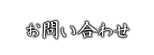 お問い合わせ